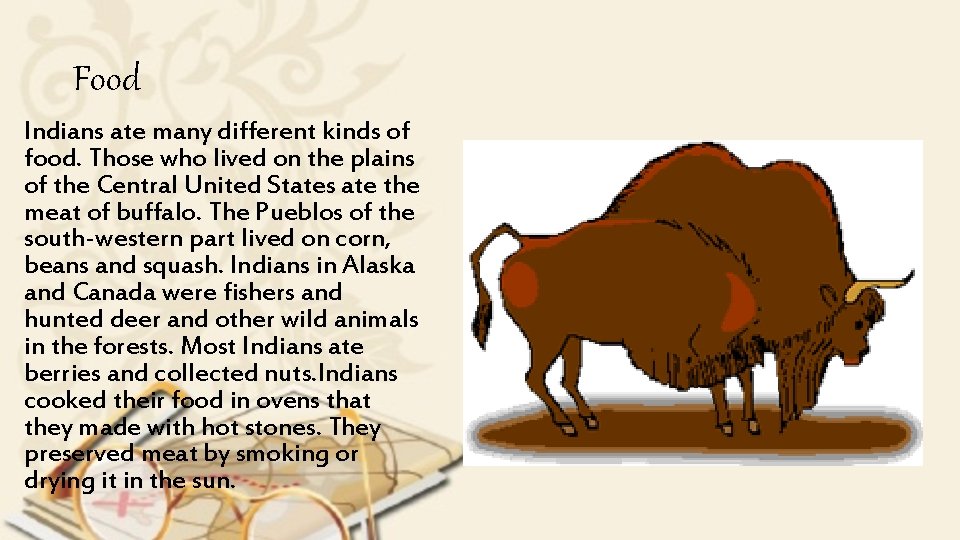 Food

Indians ate many different kinds of food. Those who lived on the plains of the Central United States ate the meat of buffalo. The Pueblos of the south-western part lived on corn, beans and squash. Indians in Alaska and Canada were fishers and hunted deer and other wild animals in the forests. Most Indians ate berries and collected nuts.Indians cooked their food in ovens that they made with hot stones. They preserved meat by smoking or drying it in the sun.